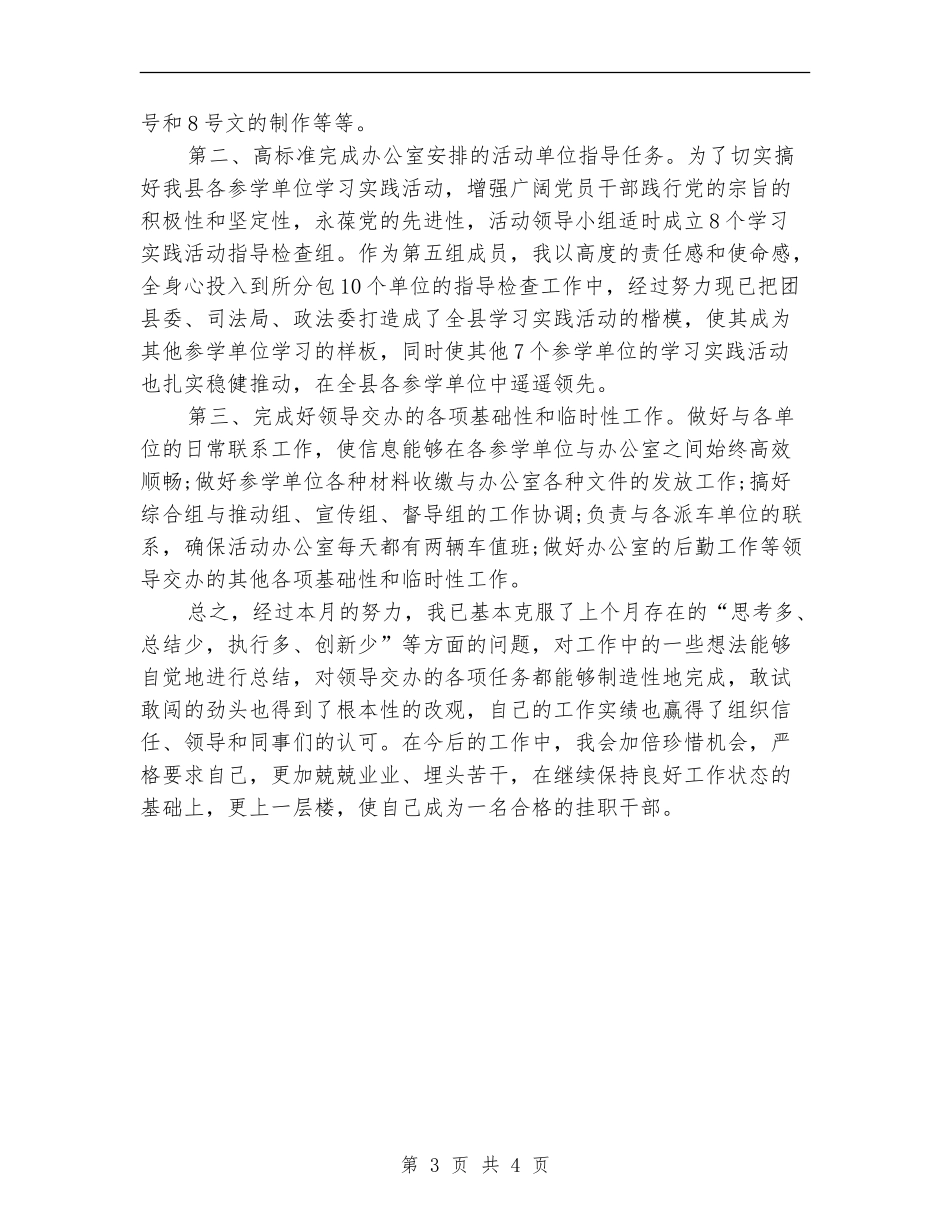 号和8号文的制作等等。

第二、高标准完成办公室安排的活动单位指导任务。为了切实搞好我县各参学单位学习实践活动，增强广阔党员干部践行党的宗旨的积极性和坚定性，永葆党的先进性，活动领导小组适时成立8个学习实践活动指导检查组。作为第五组成员，我以高度的责任感和使命感，全身心投入到所分包10个单位的指导检查工作中，经过努力现已把团县委、司法局、政法委打造成了全县学习实践活动的楷模，使其成为其他参学单位学习的样板，同时使其他7个参学单位的学习实践活动也扎实稳健推动，在全县各参学单位中遥遥领先。

第三、完成好领导交办的各项基础性和临时性工作。做好与各单位的日常联系工作，使信息能够在各参学单位与办公室之间始终高效顺畅;做好参学单位各种材料收缴与办公室各种文件的发放工作;搞好综合组与推动组、宣传组、督导组的工作协调;负责与各派车单位的联系，确保活动办公室每天都有两辆车值班;做好办公室的后勤工作等领导交办的其他各项基础性和临时性工作。

总之，经过本月的努力，我已基本克服了上个月存在的“思考多、总结少，执行多、创新少”等方面的问题，对工作中的一些想法能够自觉地进行总结，对领导交办的各项任务都能够制造性地完成，敢试敢闯的劲头也得到了根本性的改观，自己的工作实绩也赢得了组织信任、领导和同事们的认可。在今后的工作中，我会加倍珍惜机会，严格要求自己，更加兢兢业业、埋头苦干，在继续保持良好工作状态的基础上，更上一层楼，使自己成为一名合格的挂职干部。

第 3 页 共 4 页